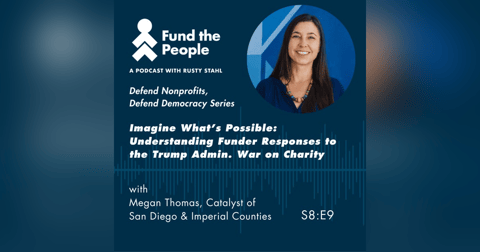 Fund the People

A PODCAST WITH RUSTY STAHL

Defend Nonprofits, Defend Democracy Series

Imagine What's Possible: Understanding Funder Responses to the Trump Admin. War on Charity

with
Megan Thomas, Catalyst of San Diego & Imperial Counties

S8:E9